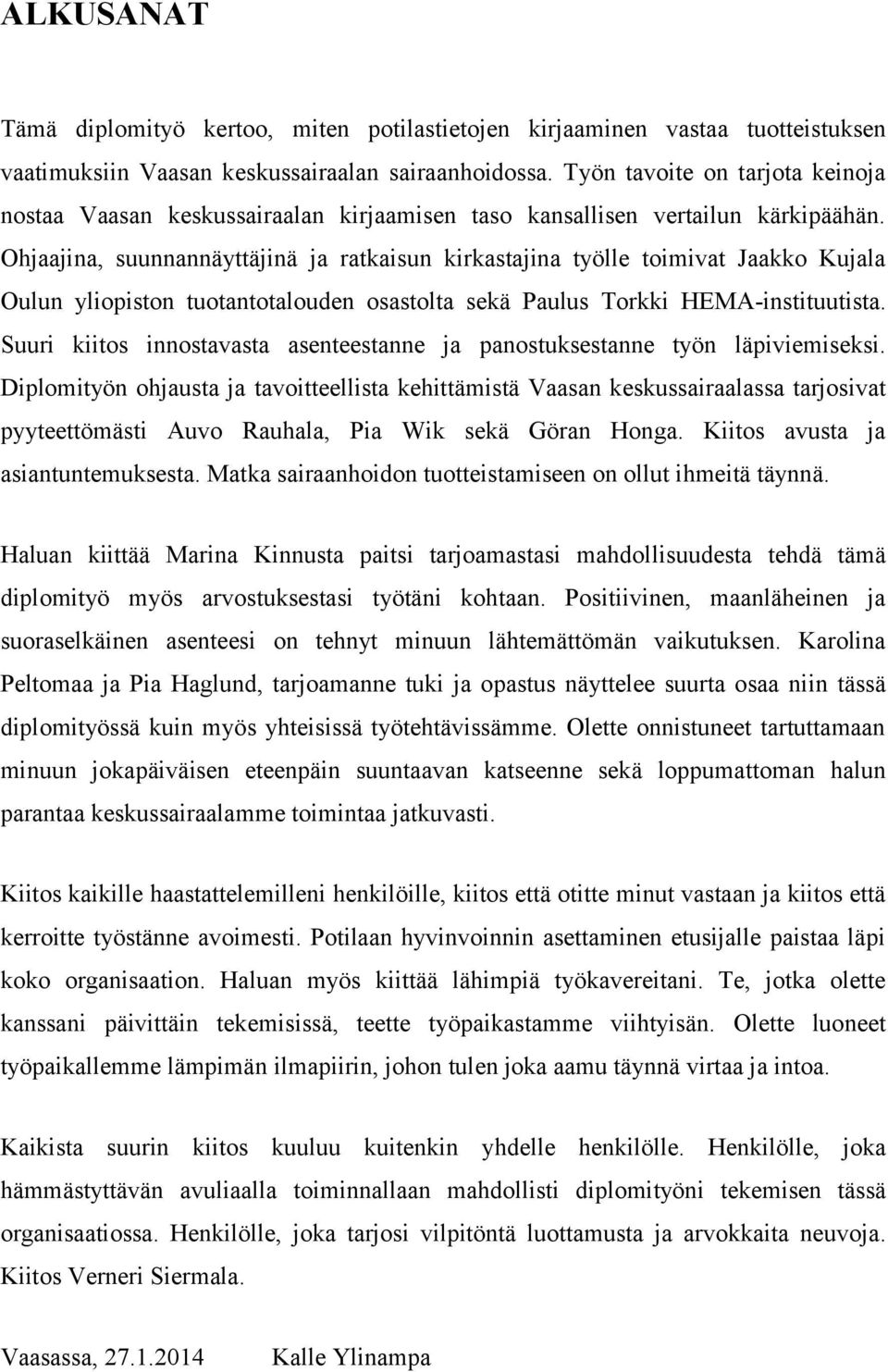 ALKUSANAT

Tämä diplomityö kertoo, miten potilastietojen kirjaaminen vastaa tuotteistuksen vaatimuksiin Vaasan keskussairaalan sairaanhoidossa. Työn tavoite on tarjota keinoja nostaa Vaasan keskussairaalan kirjaamisen taso kansallisen vertailun kärkipäähän. Ohjaajina, suunnannäyttäjinä ja ratkaisun kirkastajina työlle toimivat Jaakko Kujala Oulun yliopiston tuotantotalouden osastolta sekä Paulus Torkki HEMA-instituutista. Suuri kiitos innostavasta asenteestanne ja panostuksestanne työn läpiviemiseksi. Diplomityön ohjausta ja tavoitteellista kehittämistä Vaasan keskussairaalassa tarjosivat pyyteettömästi Auvo Rauhala, Pia Wik sekä Göran Honga. Kiitos avusta ja asiantuntemuksesta. Matka sairaanhoidon tuotteistamiseen on ollut ihmeitä täynnä.

Haluan kiittää Marina Kinnusta paitsi tarjoamastasi mahdollisuudesta tehdä tämä diplomityö myös arvostuksestasi työtäni kohtaan. Positiivinen, maanläheinen ja suoraselkäinen asenteesi on tehnyt minuun lähtemättömän vaikutuksen. Karolina Peltomaa ja Pia Haglund, tarjoamanne tuki ja opastus näyttelee suurta osaa niin tässä diplomityössä kuin myös yhteisissä työtehtävissämme. Olette onnistuneet tartuttamaan minuun jokapäiväisen eteenpäin suuntaavan katseenne sekä loppumattoman halun parantaa keskussairaalamme toimintaa jatkuvasti.

Kiitos kaikille haastattelemilleni henkilöille, kiitos että otitte minut vastaan ja kiitos että kerroitte työstänne avoimesti. Potilaan hyvinvoinnin asettaminen etusijalle paistaa läpi koko organisaation. Haluan myös kiittää lähimpiä työkavereitani. Te, jotka olette kanssani päivittäin tekemisissä, teette työpaikastamme viihtyisän. Olette luoneet työpaikallemme lämpimän ilmapiirin, johon tulen joka aamu täynnä virtaa ja intoa.

Kaikista suurin kiitos kuuluu kuitenkin yhdelle henkilölle. Henkilölle, joka hämmästyttävän avuliaalla toiminnallaan mahdollisti diplomityöni tekemisen tässä organisaatiossa. Henkilölle, joka tarjosi vilpitöntä luottamusta ja arvokkaita neuvoja. Kiitos Verneri Siermala.

Vaasassa, 27.1.2014 Kalle Ylinampa